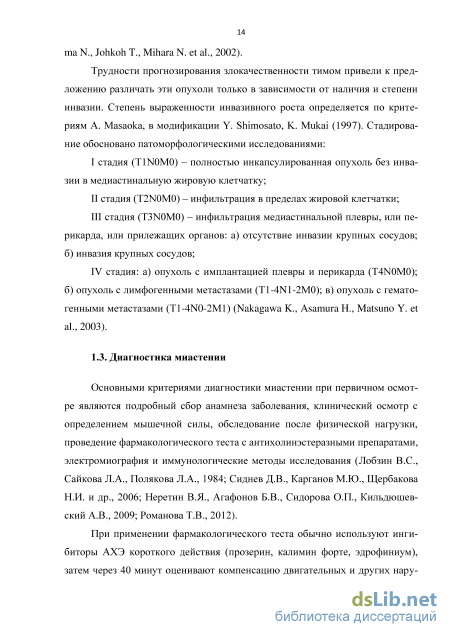 14

ma N., Johkoh T., Mihara N. et al., 2002).

Трудности прогнозирования злокачественности тимом привели к предложению различать эти опухоли только в зависимости от наличия и степени инвазии. Степень выраженности инвазивного роста определяется по критериям A. Masaoka, в модификации Y. Shimosato, K. Mukai (1997). Стадирование обосновано патоморфологическими исследованиями:

I стадия (T1N0M0) – полностью инкапсулированная опухоль без инвазии в медиастинальную жировую клетчатку;

II стадия (T2N0M0) – инфильтрация в пределах жировой клетчатки;

III стадия (T3N0M0) – инфильтрация медиастинальной плевры, или перикарда, или прилежащих органов: а) отсутствие инвазии крупных сосудов; б) инвазия крупных сосудов;

IV стадия: а) опухоль с имплантацией плевры и перикарда (T4N0M0); б) опухоль с лимфогенными метастазами (T1-4N1-2M0); в) опухоль с гематогенными метастазами (T1-4N0-2M1) (Nakagawa K., Asamura H., Matsuno Y. et al., 2003).

1.3. Диагностика миастении

Основными критериями диагностики миастении при первичном осмотре являются подробный сбор анамнеза заболевания, клинический осмотр с определением мышечной силы, обследование после физической нагрузки, проведение фармакологического теста с антихолинэстеразными препаратами, электромиография и иммунологические методы исследования (Лобзин В.С., Сайкова Л.А., Полякова Л.А., 1984; Сиднев Д.В., Карганов М.Ю., Щербакова Н.И. и др., 2006; Неретин В.Я., Агафонов Б.В., Сидорова О.П., Кильдюшевский А.В., 2009; Романова Т.В., 2012).

При применении фармакологического теста обычно используют ингибиторы АХЭ короткого действия (прозерин, калимин форте, эдрофиниум), затем через 40 минут оценивают компенсацию двигательных и других нару-

dsLib.net
библиотека диссертаций